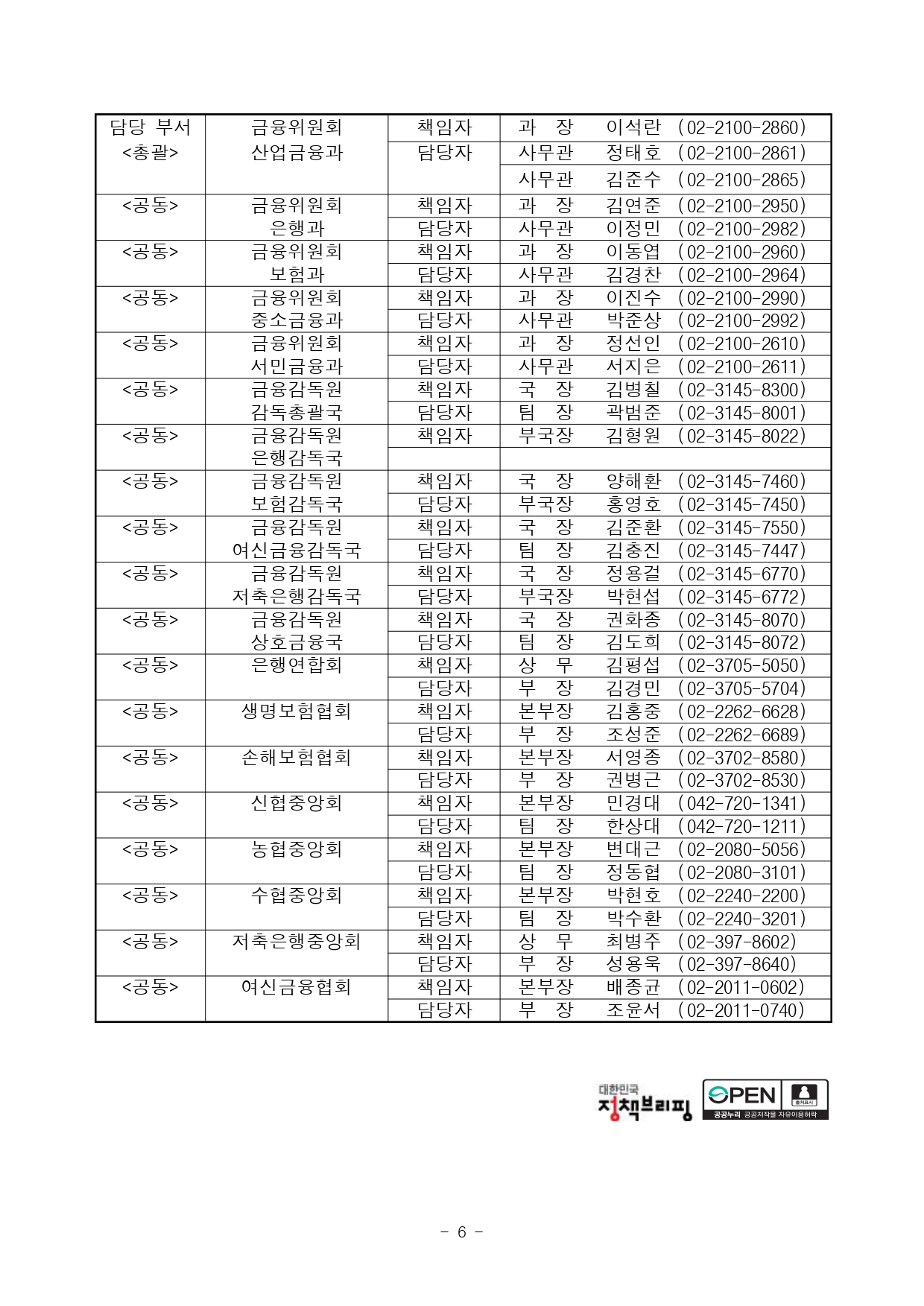 | 담당 부서 <총괄> | 금융위원회 산업금융과 | 책임자 | 과 장 이석란 (02-2100-2860) |
|---|---|---|---|
| | | 담당자 | 사무관 정태호 (02-2100-2861) |
| | | | 사무관 김준수 (02-2100-2865) |
| <공동> | 금융위원회 은행과 | 책임자 | 과 장 김연준 (02-2100-2950) |
| | | 담당자 | 사무관 이정민 (02-2100-2982) |
| <공동> | 금융위원회 보험과 | 책임자 | 과 장 이동엽 (02-2100-2960) |
| | | 담당자 | 사무관 김경찬 (02-2100-2964) |
| <공동> | 금융위원회 중소금융과 | 책임자 | 과 장 이진수 (02-2100-2990) |
| | | 담당자 | 사무관 박준상 (02-2100-2992) |
| <공동> | 금융위원회 서민금융과 | 책임자 | 과 장 정선인 (02-2100-2610) |
| | | 담당자 | 사무관 서지은 (02-2100-2611) |
| <공동> | 금융감독원 감독총괄국 | 책임자 | 국 장 김병칠 (02-3145-8300) |
| | | 담당자 | 팀 장 곽범준 (02-3145-8001) |
| <공동> | 금융감독원 은행감독국 | 책임자 | 부국장 김형원 (02-3145-8022) |
| | | | |
| <공동> | 금융감독원 보험감독국 | 책임자 | 국 장 양해환 (02-3145-7460) |
| | | 담당자 | 부국장 홍영호 (02-3145-7450) |
| <공동> | 금융감독원 여신금융감독국 | 책임자 | 국 장 김준환 (02-3145-7550) |
| | | 담당자 | 팀 장 김충진 (02-3145-7447) |
| <공동> | 금융감독원 저축은행감독국 | 책임자 | 국 장 정용걸 (02-3145-6770) |
| | | 담당자 | 부국장 박현섭 (02-3145-6772) |
| <공동> | 금융감독원 상호금융국 | 책임자 | 국 장 권화종 (02-3145-8070) |
| | | 담당자 | 팀 장 김도희 (02-3145-8072) |
| <공동> | 은행연합회 | 책임자 | 상 무 김평섭 (02-3705-5050) |
| | | 담당자 | 부 장 김경민 (02-3705-5704) |
| <공동> | 생명보험협회 | 책임자 | 본부장 김홍중 (02-2262-6628) |
| | | 담당자 | 부 장 조성준 (02-2262-6689) |
| <공동> | 손해보험협회 | 책임자 | 본부장 서영종 (02-3702-8580) |
| | | 담당자 | 부 장 권병근 (02-3702-8530) |
| <공동> | 신협중앙회 | 책임자 | 본부장 민경대 (042-720-1341) |
| | | 담당자 | 팀 장 한상대 (042-720-1211) |
| <공동> | 농협중앙회 | 책임자 | 본부장 변대근 (02-2080-5056) |
| | | 담당자 | 팀 장 정동협 (02-2080-3101) |
| <공동> | 수협중앙회 | 책임자 | 본부장 박현호 (02-2240-2200) |
| | | 담당자 | 팀 장 박수환 (02-2240-3201) |
| <공동> | 저축은행중앙회 | 책임자 | 상 무 최병주 (02-397-8602) |
| | | 담당자 | 부 장 성용욱 (02-397-8640) |
| <공동> | 여신금융협회 | 책임자 | 본부장 배종균 (02-2011-0602) |
| | | 담당자 | 부 장 조윤서 (02-2011-0740) |

대한민국 정책브리핑

OPEN 출처표시 공공누리 공공저작물 자유이용허락

- 6 -